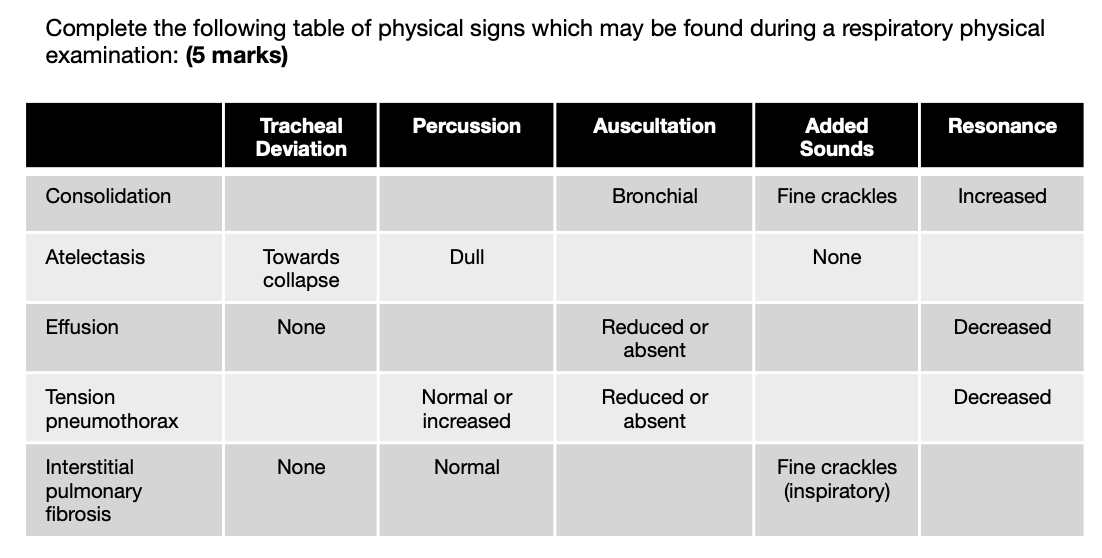 Complete the following table of physical signs which may be found during a respiratory physical examination: **(5 marks)**

| | Tracheal Deviation | Percussion | Auscultation | Added Sounds | Resonance |
|---|---|---|---|---|---|
| Consolidation | | | Bronchial | Fine crackles | Increased |
| Atelectasis | Towards collapse | Dull | | None | |
| Effusion | None | | Reduced or absent | | Decreased |
| Tension pneumothorax | | Normal or increased | Reduced or absent | | Decreased |
| Interstitial pulmonary fibrosis | None | Normal | | Fine crackles (inspiratory) | |